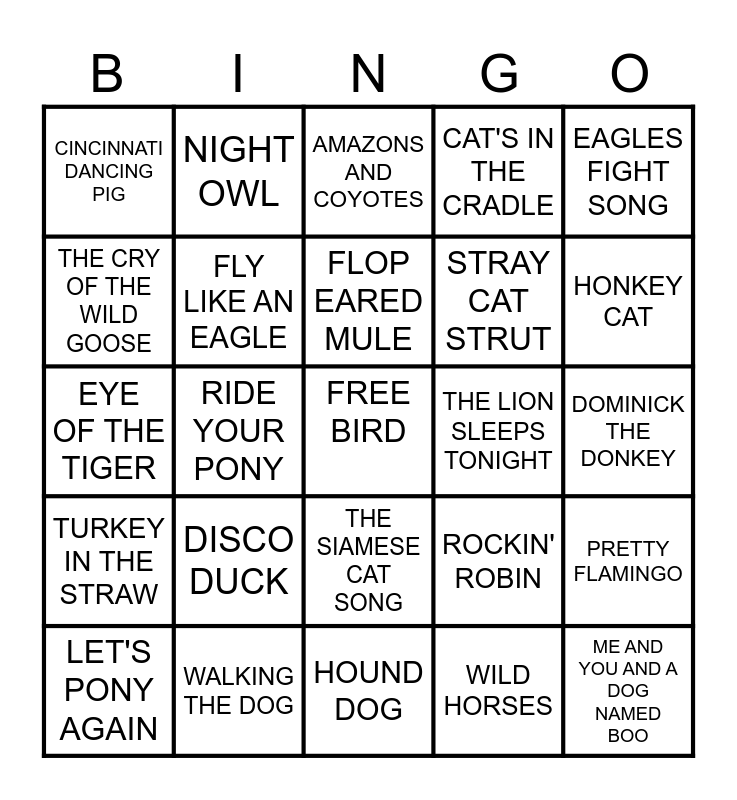 | B | I | N | G | O |
|---|---|---|---|---|
| CINCINNATI DANCING PIG | NIGHT OWL | AMAZONS AND COYOTES | CAT'S IN THE CRADLE | EAGLES FIGHT SONG |
| THE CRY OF THE WILD GOOSE | FLY LIKE AN EAGLE | FLOP EARED MULE | STRAY CAT STRUT | HONKEY CAT |
| EYE OF THE TIGER | RIDE YOUR PONY | FREE BIRD | THE LION SLEEPS TONIGHT | DOMINICK THE DONKEY |
| TURKEY IN THE STRAW | DISCO DUCK | THE SIAMESE CAT SONG | ROCKIN' ROBIN | PRETTY FLAMINGO |
| LET'S PONY AGAIN | WALKING THE DOG | HOUND DOG | WILD HORSES | ME AND YOU AND A DOG NAMED BOO |